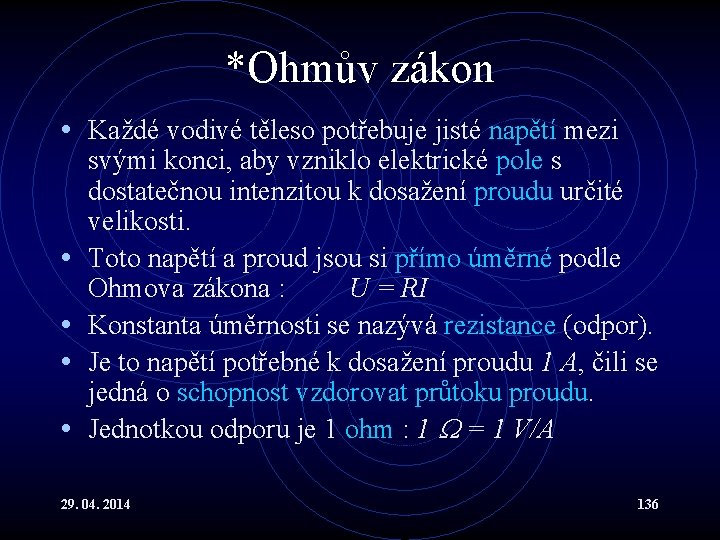 *Ohmův zákon

• Každé vodivé těleso potřebuje jisté napětí mezi svými konci, aby vzniklo elektrické pole s dostatečnou intenzitou k dosažení proudu určité velikosti.

• Toto napětí a proud jsou si přímo úměrné podle Ohmova zákona : $U = RI$

• Konstanta úměrnosti se nazývá rezistance (odpor).

• Je to napětí potřebné k dosažení proudu $1\ A$, čili se jedná o schopnost vzdorovat průtoku proudu.

• Jednotkou odporu je 1 ohm : $1\ \Omega = 1\ V/A$

29. 04. 2014

136